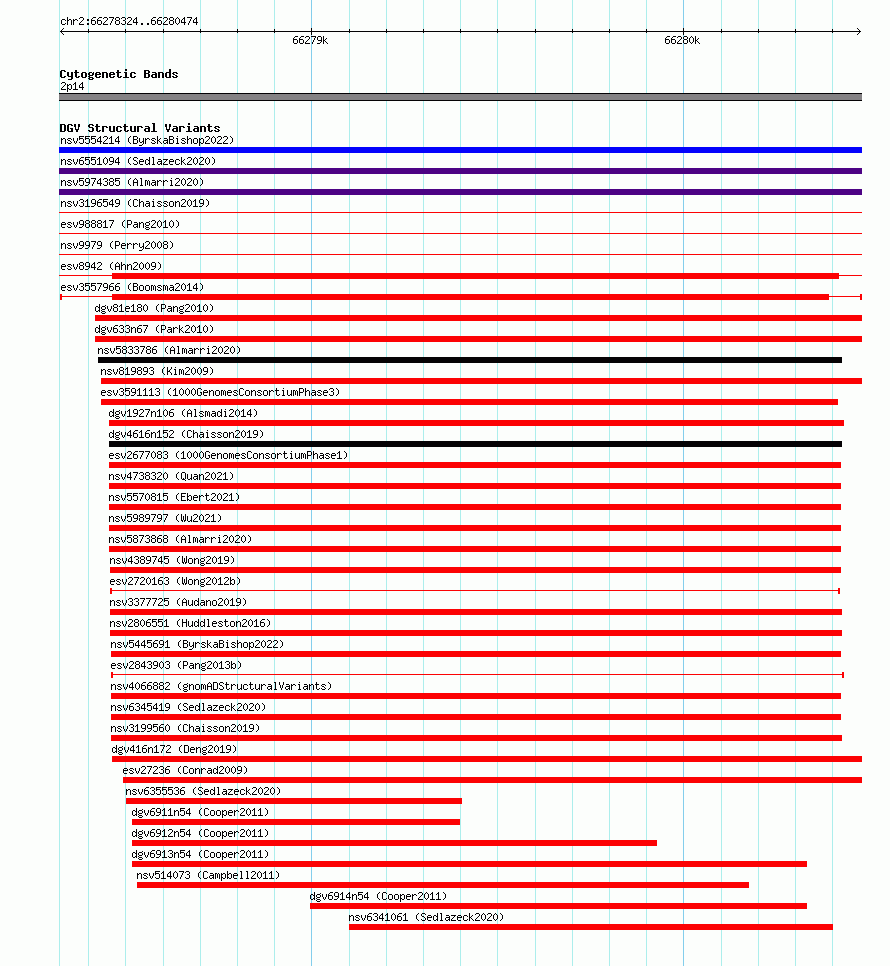 chr2:66278324..66280474

66279k

66280k

Cytogenetic Bands
2p14

DGV Structural Variants
nsv5554214 (ByrskaBishop2022)
nsv6551094 (Sedlazeck2020)
nsv5974385 (Almarri2020)
nsv3196549 (Chaisson2019)
esv988817 (Pang2010)
nsv9979 (Perry2008)
esv8942 (Ahn2009)
esv3557966 (Boomsma2014)
dgv81e180 (Pang2010)
dgv633n67 (Park2010)
nsv5833786 (Almarri2020)
nsv819893 (Kim2009)
esv3591113 (1000GenomesConsortiumPhase3)
dgv1927n106 (Alsmadi2014)
dgv4616n152 (Chaisson2019)
esv2677083 (1000GenomesConsortiumPhase1)
nsv4738320 (Quan2021)
nsv5570815 (Ebert2021)
nsv5989797 (Wu2021)
nsv5873868 (Almarri2020)
nsv4389745 (Wong2019)
esv2720163 (Wong2012b)
nsv3377725 (Audano2019)
nsv2806551 (Huddleston2016)
nsv5445691 (ByrskaBishop2022)
esv2843903 (Pang2013b)
nsv4066882 (gnomADStructuralVariants)
nsv6345419 (Sedlazeck2020)
nsv3199560 (Chaisson2019)
dgv416n172 (Deng2019)
esv27236 (Conrad2009)
nsv6355536 (Sedlazeck2020)
dgv6911n54 (Cooper2011)
dgv6912n54 (Cooper2011)
dgv6913n54 (Cooper2011)
nsv514073 (Campbell2011)
dgv6914n54 (Cooper2011)
nsv6341061 (Sedlazeck2020)